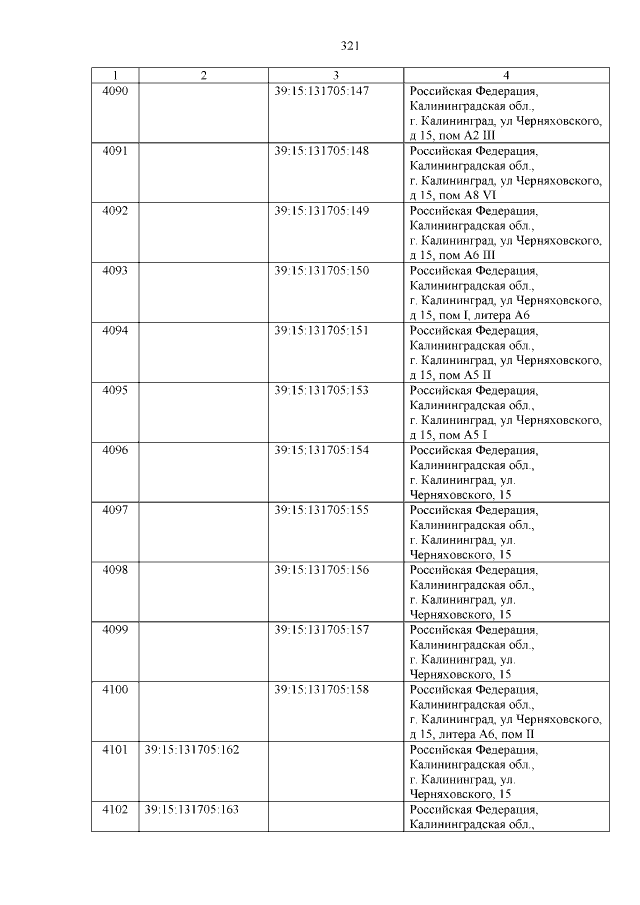 321

| 1 | 2 | 3 | 4 |
|---|---|---|---|
| 4090 | | 39:15:131705:147 | Российская Федерация, Калининградская обл., г. Калининград, ул Черняховского, д 15, пом А2 III |
| 4091 | | 39:15:131705:148 | Российская Федерация, Калининградская обл., г. Калининград, ул Черняховского, д 15, пом А8 VI |
| 4092 | | 39:15:131705:149 | Российская Федерация, Калининградская обл., г. Калининград, ул Черняховского, д 15, пом А6 III |
| 4093 | | 39:15:131705:150 | Российская Федерация, Калининградская обл., г. Калининград, ул Черняховского, д 15, пом I, литера А6 |
| 4094 | | 39:15:131705:151 | Российская Федерация, Калининградская обл., г. Калининград, ул Черняховского, д 15, пом А5 II |
| 4095 | | 39:15:131705:153 | Российская Федерация, Калининградская обл., г. Калининград, ул Черняховского, д 15, пом А5 I |
| 4096 | | 39:15:131705:154 | Российская Федерация, Калининградская обл., г. Калининград, ул. Черняховского, 15 |
| 4097 | | 39:15:131705:155 | Российская Федерация, Калининградская обл., г. Калининград, ул. Черняховского, 15 |
| 4098 | | 39:15:131705:156 | Российская Федерация, Калининградская обл., г. Калининград, ул. Черняховского, 15 |
| 4099 | | 39:15:131705:157 | Российская Федерация, Калининградская обл., г. Калининград, ул. Черняховского, 15 |
| 4100 | | 39:15:131705:158 | Российская Федерация, Калининградская обл., г. Калининград, ул Черняховского, д 15, литера А6, пом II |
| 4101 | 39:15:131705:162 | | Российская Федерация, Калининградская обл., г. Калининград, ул. Черняховского, 15 |
| 4102 | 39:15:131705:163 | | Российская Федерация, Калининградская обл., |